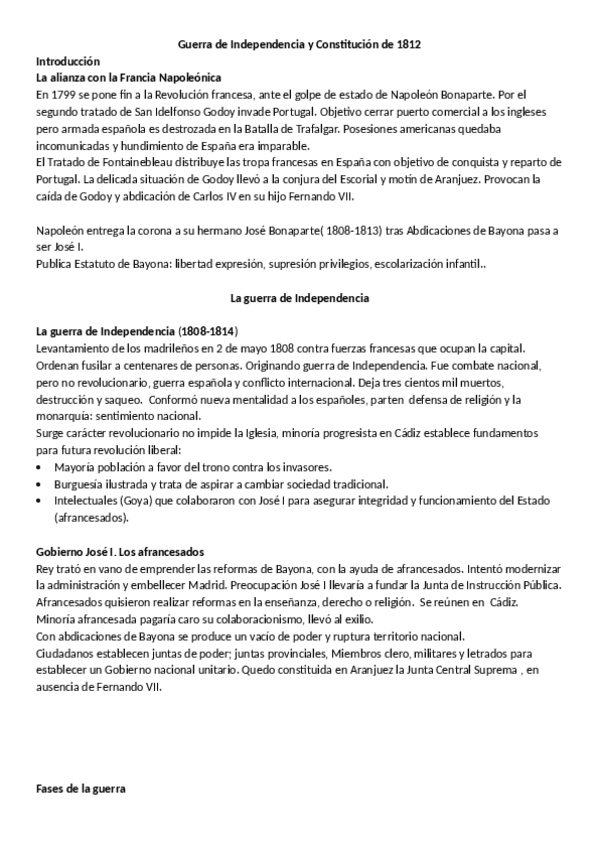 Guerra de Independencia y Constitución de 1812

Introducción

La alianza con la Francia Napoleónica

En 1799 se pone fin a la Revolución francesa, ante el golpe de estado de Napoleón Bonaparte. Por el segundo tratado de San Idelfonso Godoy invade Portugal. Objetivo cerrar puerto comercial a los ingleses pero armada española es destrozada en la Batalla de Trafalgar. Posesiones americanas quedaba incomunicadas y hundimiento de España era imparable.

El Tratado de Fontainebleau distribuye las tropa francesas en España con objetivo de conquista y reparto de Portugal. La delicada situación de Godoy llevó a la conjura del Escorial y motín de Aranjuez. Provocan la caída de Godoy y abdicación de Carlos IV en su hijo Fernando VII.

Napoleón entrega la corona a su hermano José Bonaparte( 1808-1813) tras Abdicaciones de Bayona pasa a ser José I.

Publica Estatuto de Bayona: libertad expresión, supresión privilegios, escolarización infantil..

La guerra de Independencia

La guerra de Independencia (1808-1814)

Levantamiento de los madrileños en 2 de mayo 1808 contra fuerzas francesas que ocupan la capital. Ordenan fusilar a centenares de personas. Originando guerra de Independencia. Fue combate nacional, pero no revolucionario, guerra española y conflicto internacional. Deja tres cientos mil muertos, destrucción y saqueo. Conformó nueva mentalidad a los españoles, parten defensa de religión y la monarquía: sentimiento nacional.

Surge carácter revolucionario no impide la Iglesia, minoría progresista en Cádiz establece fundamentos para futura revolución liberal:

• Mayoría población a favor del trono contra los invasores.
• Burguesía ilustrada y trata de aspirar a cambiar sociedad tradicional.
• Intelectuales (Goya) que colaboraron con José I para asegurar integridad y funcionamiento del Estado (afrancesados).

Gobierno José I. Los afrancesados

Rey trató en vano de emprender las reformas de Bayona, con la ayuda de afrancesados. Intentó modernizar la administración y embellecer Madrid. Preocupación José I llevaría a fundar la Junta de Instrucción Pública. Afrancesados quisieron realizar reformas en la enseñanza, derecho o religión. Se reúnen en Cádiz. Minoría afrancesada pagaría caro su colaboracionismo, llevó al exilio.

Con abdicaciones de Bayona se produce un vacío de poder y ruptura territorio nacional.

Ciudadanos establecen juntas de poder; juntas provinciales, Miembros clero, militares y letrados para establecer un Gobierno nacional unitario. Quedo constituida en Aranjuez la Junta Central Suprema , en ausencia de Fernando VII.

Fases de la guerra